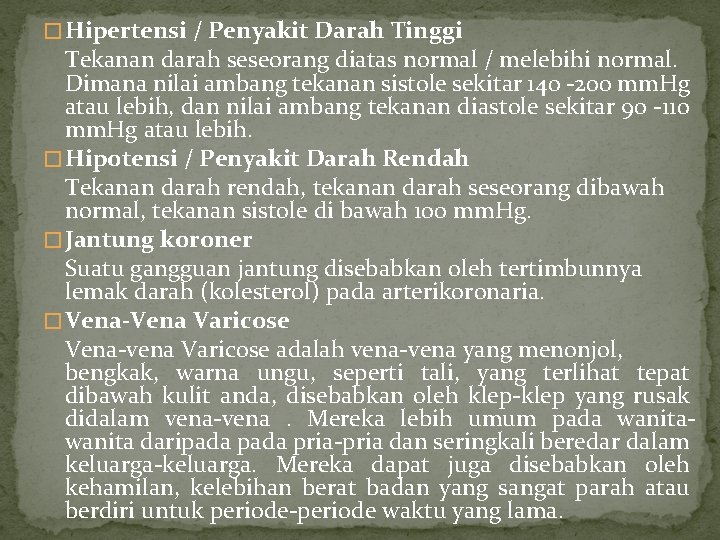 Hipertensi / Penyakit Darah Tinggi

Tekanan darah seseorang diatas normal / melebihi normal. Dimana nilai ambang tekanan sistole sekitar 140 -200 mmHg atau lebih, dan nilai ambang tekanan diastole sekitar 90 -110 mmHg atau lebih.

Hipotensi / Penyakit Darah Rendah

Tekanan darah rendah, tekanan darah seseorang dibawah normal, tekanan sistole di bawah 100 mmHg.

Jantung koroner

Suatu gangguan jantung disebabkan oleh tertimbunnya lemak darah (kolesterol) pada arterikoronaria.

Vena-Vena Varicose

Vena-vena Varicose adalah vena-vena yang menonjol, bengkak, warna ungu, seperti tali, yang terlihat tepat dibawah kulit anda, disebabkan oleh klep-klep yang rusak didalam vena-vena . Mereka lebih umum pada wanita-wanita daripada pada pria-pria dan seringkali beredar dalam keluarga-keluarga. Mereka dapat juga disebabkan oleh kehamilan, kelebihan berat badan yang sangat parah atau berdiri untuk periode-periode waktu yang lama.